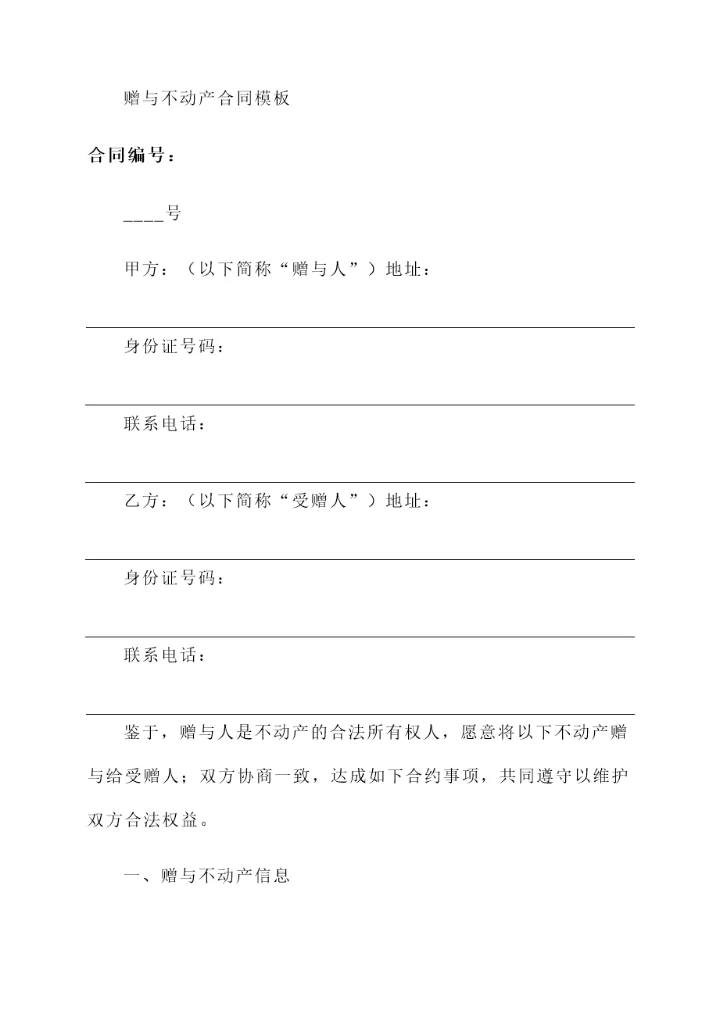 赠与不动产合同模板

合同编号：

____号

甲方：（以下简称“赠与人”）地址：

身份证号码：

联系电话：

乙方：（以下简称“受赠人”）地址：

身份证号码：

联系电话：

鉴于，赠与人是不动产的合法所有权人，愿意将以下不动产赠与给受赠人；双方协商一致，达成如下合约事项，共同遵守以维护双方合法权益。

一、赠与不动产信息